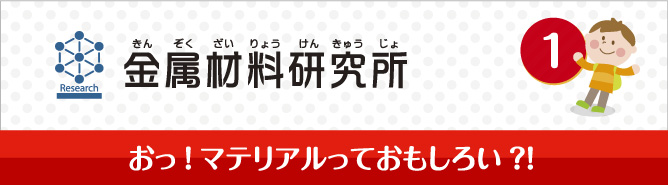 Research

きん ぞく ざい りょう けん きゅう じょ
金属材料研究所

1

おっ！マテリアルっておもしろい ?!